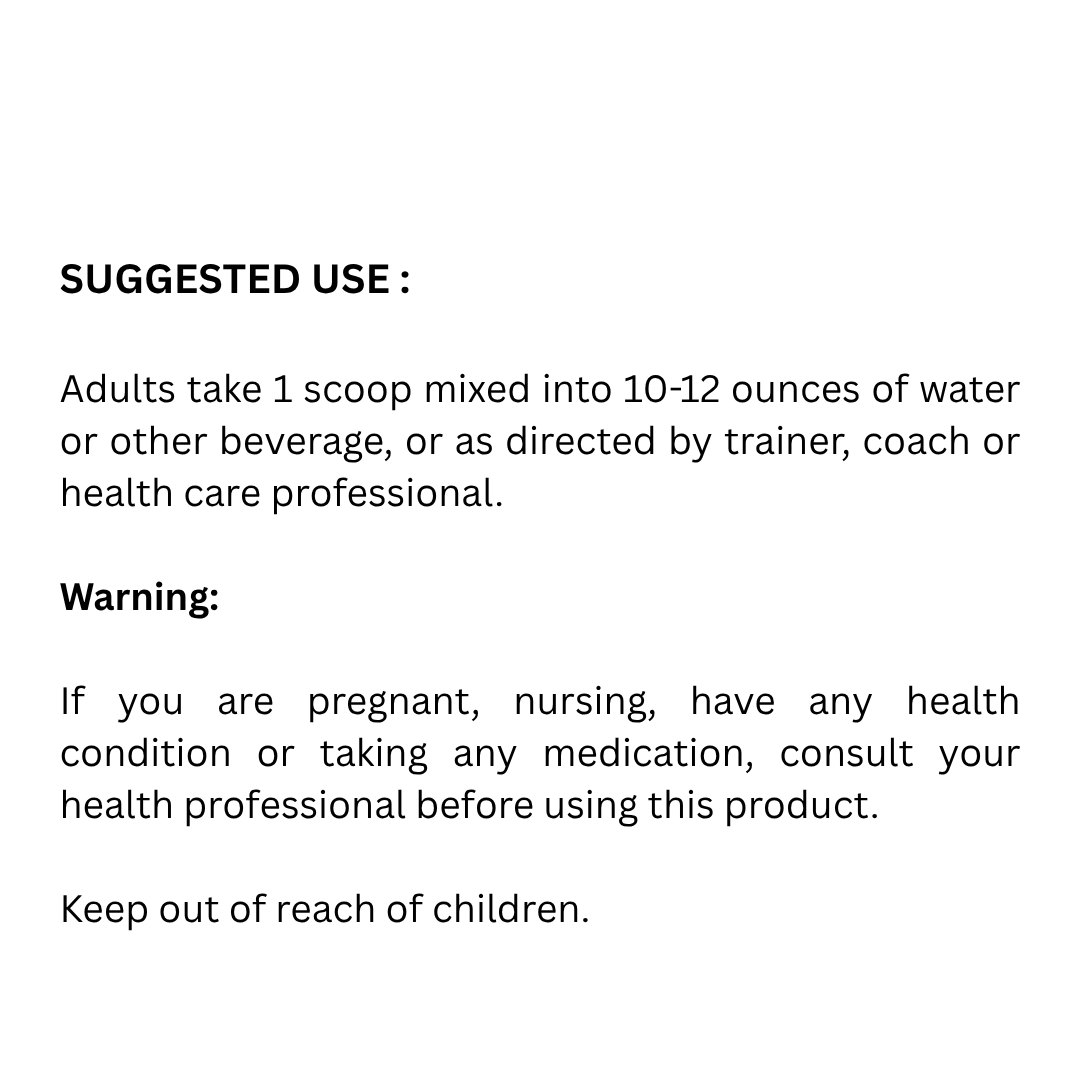 SUGGESTED USE :

Adults take 1 scoop mixed into 10-12 ounces of water or other beverage, or as directed by trainer, coach or health care professional.

Warning:

If you are pregnant, nursing, have any health condition or taking any medication, consult your health professional before using this product.

Keep out of reach of children.